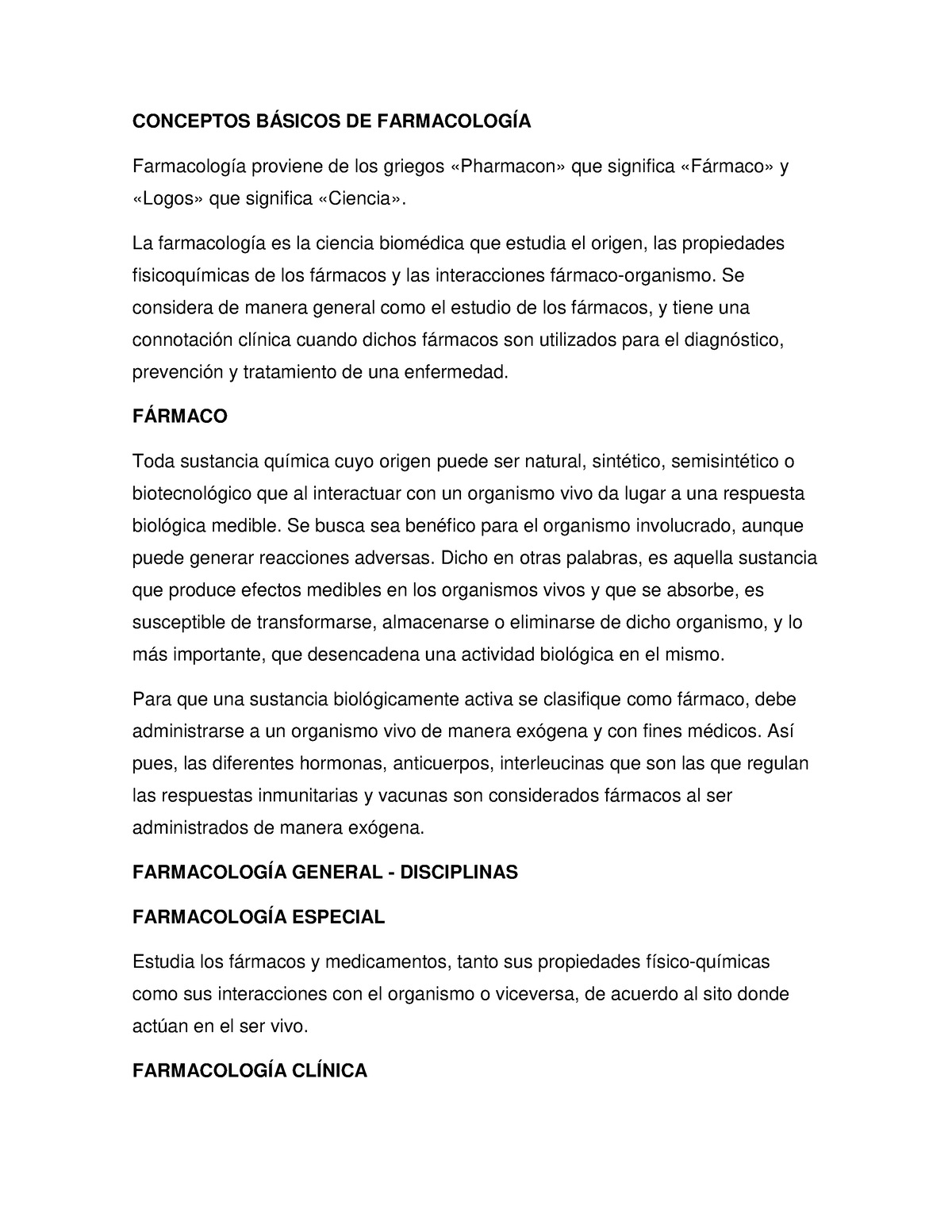 CONCEPTOS BÁSICOS DE FARMACOLOGÍA

Farmacología proviene de los griegos «Pharmacon» que significa «Fármaco» y «Logos» que significa «Ciencia».

La farmacología es la ciencia biomédica que estudia el origen, las propiedades fisicoquímicas de los fármacos y las interacciones fármaco-organismo. Se considera de manera general como el estudio de los fármacos, y tiene una connotación clínica cuando dichos fármacos son utilizados para el diagnóstico, prevención y tratamiento de una enfermedad.

FÁRMACO

Toda sustancia química cuyo origen puede ser natural, sintético, semisintético o biotecnológico que al interactuar con un organismo vivo da lugar a una respuesta biológica medible. Se busca sea benéfico para el organismo involucrado, aunque puede generar reacciones adversas. Dicho en otras palabras, es aquella sustancia que produce efectos medibles en los organismos vivos y que se absorbe, es susceptible de transformarse, almacenarse o eliminarse de dicho organismo, y lo más importante, que desencadena una actividad biológica en el mismo.

Para que una sustancia biológicamente activa se clasifique como fármaco, debe administrarse a un organismo vivo de manera exógena y con fines médicos. Así pues, las diferentes hormonas, anticuerpos, interleucinas que son las que regulan las respuestas inmunitarias y vacunas son considerados fármacos al ser administrados de manera exógena.

FARMACOLOGÍA GENERAL - DISCIPLINAS

FARMACOLOGÍA ESPECIAL

Estudia los fármacos y medicamentos, tanto sus propiedades físico-químicas como sus interacciones con el organismo o viceversa, de acuerdo al sito donde actúan en el ser vivo.

FARMACOLOGÍA CLÍNICA